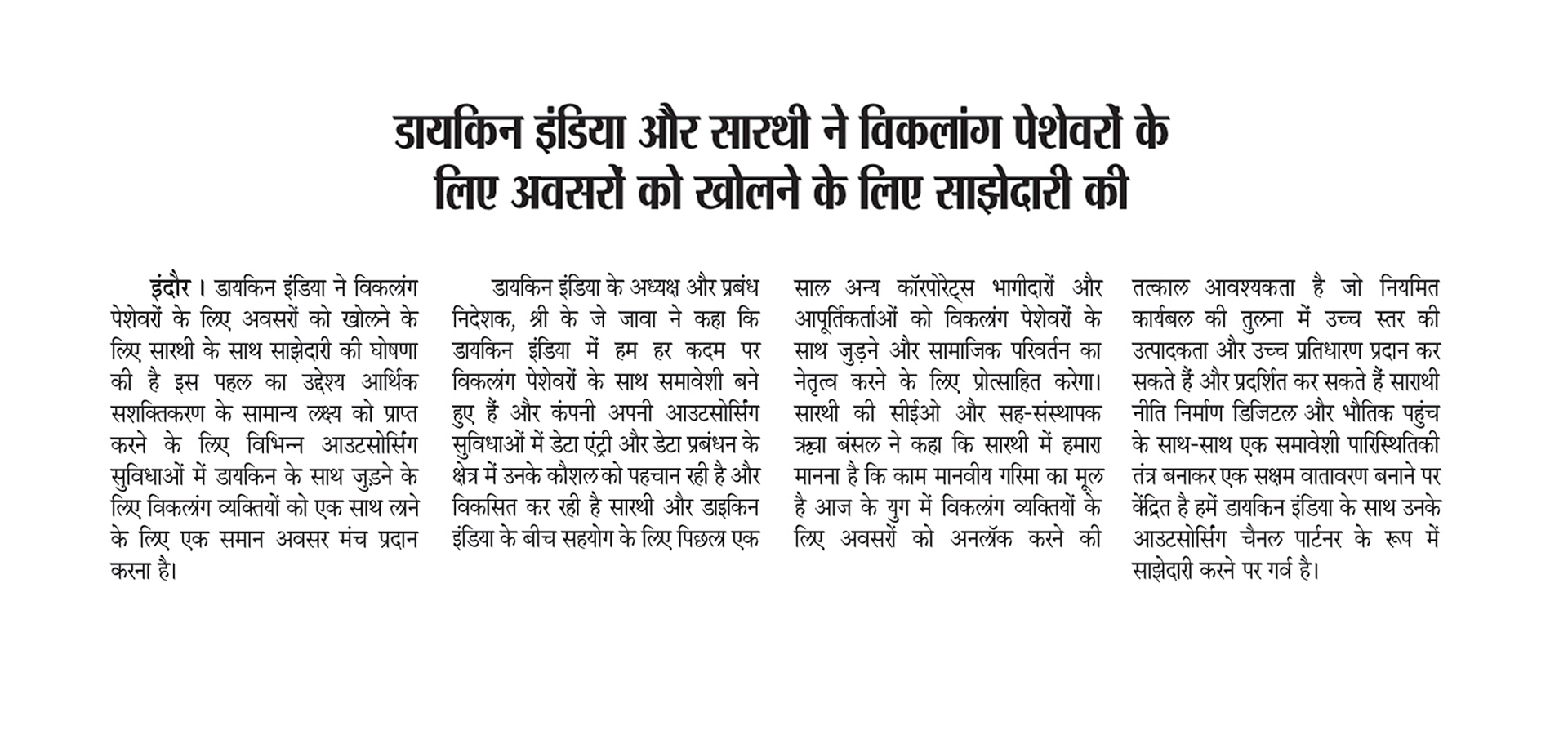 डायकिन इंडिया और सारथी ने विकलांग पेशेवरों के लिए अवसरों को खोलने के लिए साझेदारी की

इंदौर । डायकिन इंडिया ने विकलांग पेशेवरों के लिए अवसरों को खोलने के लिए सारथी के साथ साझेदारी की घोषणा की है इस पहल का उद्देश्य आर्थिक सशक्तिकरण के सामान्य लक्ष्य को प्राप्त करने के लिए विभिन्न आउटसोर्सिंग सुविधाओं में डायकिन के साथ जुड़ने के लिए विकलांग व्यक्तियों को एक साथ लाने के लिए एक समान अवसर मंच प्रदान करना है।

डायकिन इंडिया के अध्यक्ष और प्रबंध निदेशक, श्री के जे जावा ने कहा कि डायकिन इंडिया में हम हर कदम पर विकलांग पेशेवरों के साथ समावेशी बने हुए हैं और कंपनी अपनी आउटसोर्सिंग सुविधाओं में डेटा एंट्री और डेटा प्रबंधन के क्षेत्र में उनके कौशल को पहचान रही है और विकसित कर रही है सारथी और डाइकिन इंडिया के बीच सहयोग के लिए पिछला एक साल अन्य कॉरपोरेट्स भागीदारों और आपूर्तिकर्ताओं को विकलांग पेशेवरों के साथ जुड़ने और सामाजिक परिवर्तन का नेतृत्व करने के लिए प्रोत्साहित करेगा। सारथी की सीईओ और सह-संस्थापक ऋचा बंसल ने कहा कि सारथी में हमारा मानना है कि काम मानवीय गरिमा का मूल है आज के युग में विकलांग व्यक्तियों के लिए अवसरों को अनलॉक करने की तत्काल आवश्यकता है जो नियमित कार्यबल की तुलना में उच्च स्तर की उत्पादकता और उच्च प्रतिधारण प्रदान कर सकते हैं और प्रदर्शित कर सकते हैं साराथी नीति निर्माण डिजिटल और भौतिक पहुंच के साथ-साथ एक समावेशी पारिस्थितिकी तंत्र बनाकर एक सक्षम वातावरण बनाने पर केंद्रित है हमें डायकिन इंडिया के साथ उनके आउटसोर्सिंग चैनल पार्टनर के रूप में साझेदारी करने पर गर्व है।